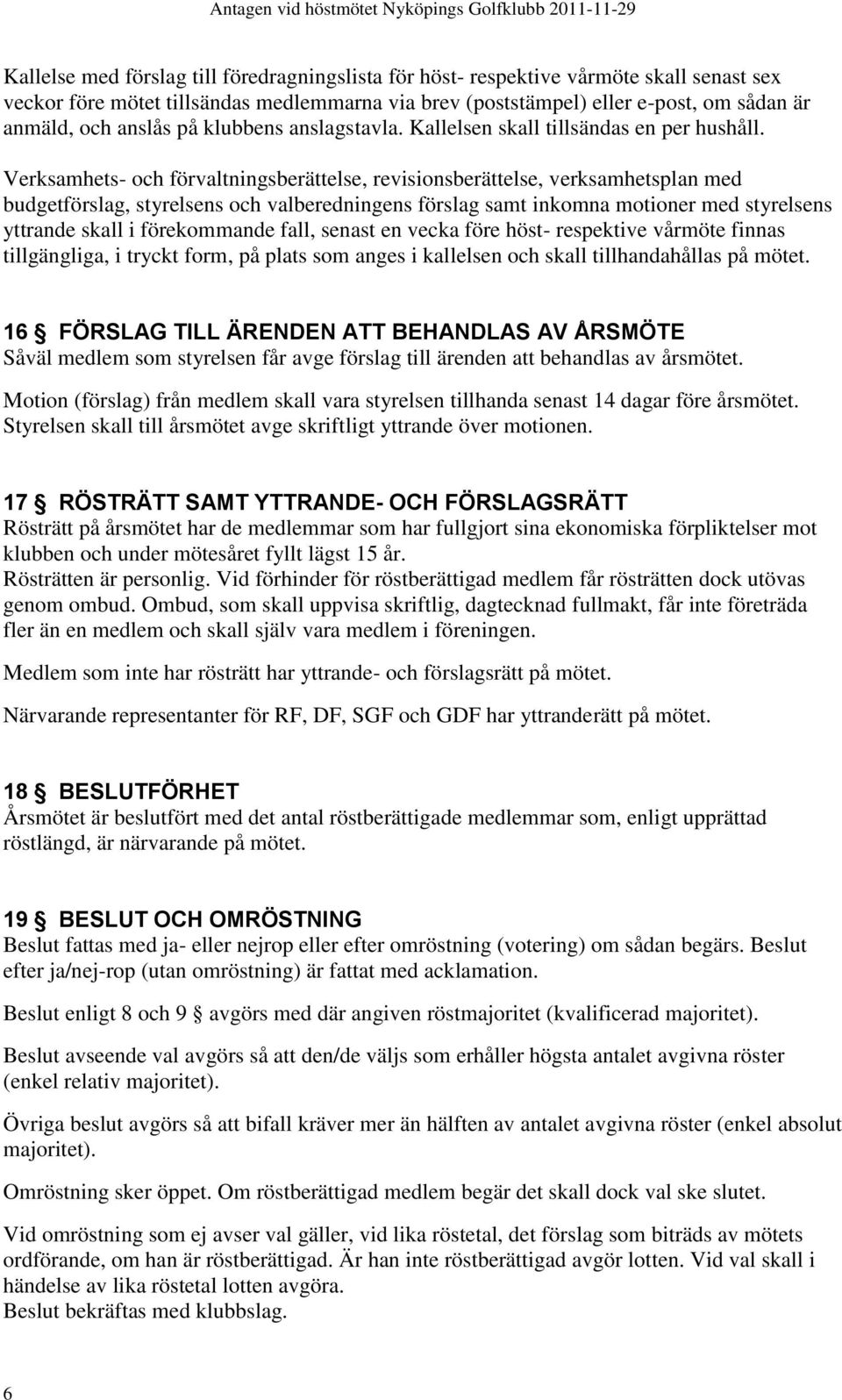 Antagen vid höstmötet Nyköpings Golfklubb 2011-11-29

Kallelse med förslag till föredragningslista för höst- respektive vårmöte skall senast sex veckor före mötet tillsändas medlemmarna via brev (poststämpel) eller e-post, om sådan är anmäld, och anslås på klubbens anslagstavla. Kallelsen skall tillsändas en per hushåll.

Verksamhets- och förvaltningsberättelse, revisionsberättelse, verksamhetsplan med budgetförslag, styrelsens och valberedningens förslag samt inkomna motioner med styrelsens yttrande skall i förekommande fall, senast en vecka före höst- respektive vårmöte finnas tillgängliga, i tryckt form, på plats som anges i kallelsen och skall tillhandahållas på mötet.

16 § FÖRSLAG TILL ÄRENDEN ATT BEHANDLAS AV ÅRSMÖTE
Såväl medlem som styrelsen får avge förslag till ärenden att behandlas av årsmötet.

Motion (förslag) från medlem skall vara styrelsen tillhanda senast 14 dagar före årsmötet. Styrelsen skall till årsmötet avge skriftligt yttrande över motionen.

17 § RÖSTRÄTT SAMT YTTRANDE- OCH FÖRSLAGSRÄTT
Rösträtt på årsmötet har de medlemmar som har fullgjort sina ekonomiska förpliktelser mot klubben och under mötesåret fyllt lägst 15 år.
Rösträtten är personlig. Vid förhinder för röstberättigad medlem får rösträtten dock utövas genom ombud. Ombud, som skall uppvisa skriftlig, dagtecknad fullmakt, får inte företräda fler än en medlem och skall själv vara medlem i föreningen.

Medlem som inte har rösträtt har yttrande- och förslagsrätt på mötet.

Närvarande representanter för RF, DF, SGF och GDF har yttranderätt på mötet.

18 § BESLUTFÖRHET
Årsmötet är beslutfört med det antal röstberättigade medlemmar som, enligt upprättad röstlängd, är närvarande på mötet.

19 § BESLUT OCH OMRÖSTNING
Beslut fattas med ja- eller nejrop eller efter omröstning (votering) om sådan begärs. Beslut efter ja/nej-rop (utan omröstning) är fattat med acklamation.

Beslut enligt 8 och 9 § avgörs med där angiven röstmajoritet (kvalificerad majoritet).

Beslut avseende val avgörs så att den/de väljs som erhåller högsta antalet avgivna röster (enkel relativ majoritet).

Övriga beslut avgörs så att bifall kräver mer än hälften av antalet avgivna röster (enkel absolut majoritet).

Omröstning sker öppet. Om röstberättigad medlem begär det skall dock val ske slutet.

Vid omröstning som ej avser val gäller, vid lika röstetal, det förslag som biträds av mötets ordförande, om han är röstberättigad. Är han inte röstberättigad avgör lotten. Vid val skall i händelse av lika röstetal lotten avgöra.
Beslut bekräftas med klubbslag.

6